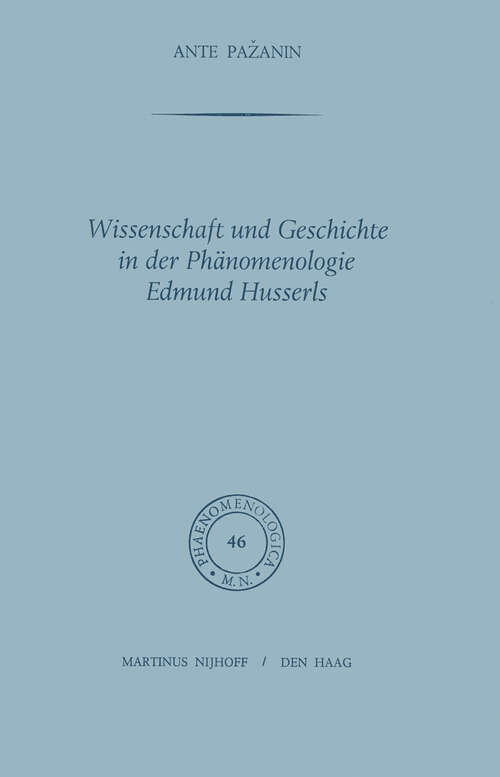 ANTE PAŽANIN

Wissenschaft und Geschichte in der Phänomenologie Edmund Husserls

PHAENOMENOLOGICA
46
M.N.

MARTINUS NIJHOFF / DEN HAAG